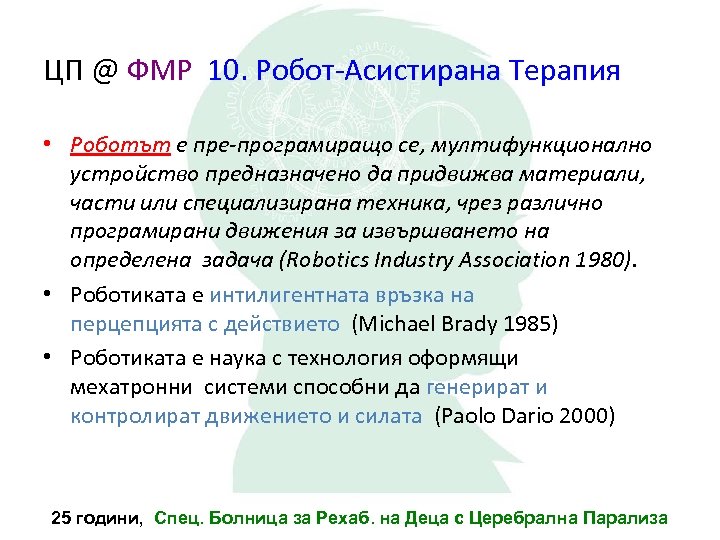 ЦП @ ФМР  10. Робот-Асистирана Терапия

• Роботът е пре-програмиращо се, мултифункционално устройство предназначено да придвижва материали, части или специализирана техника, чрез различно програмирани движения за извършването на определена задача (Robotics Industry Association 1980).

• Роботиката е интилигентната връзка на перцепцията с действието (Michael Brady 1985)

• Роботиката е наука с технология оформящи мехатронни системи способни да генерират и контролират движението и силата (Paolo Dario 2000)

25 години, Спец. Болница за Рехаб. на Деца с Церебрална Парализа